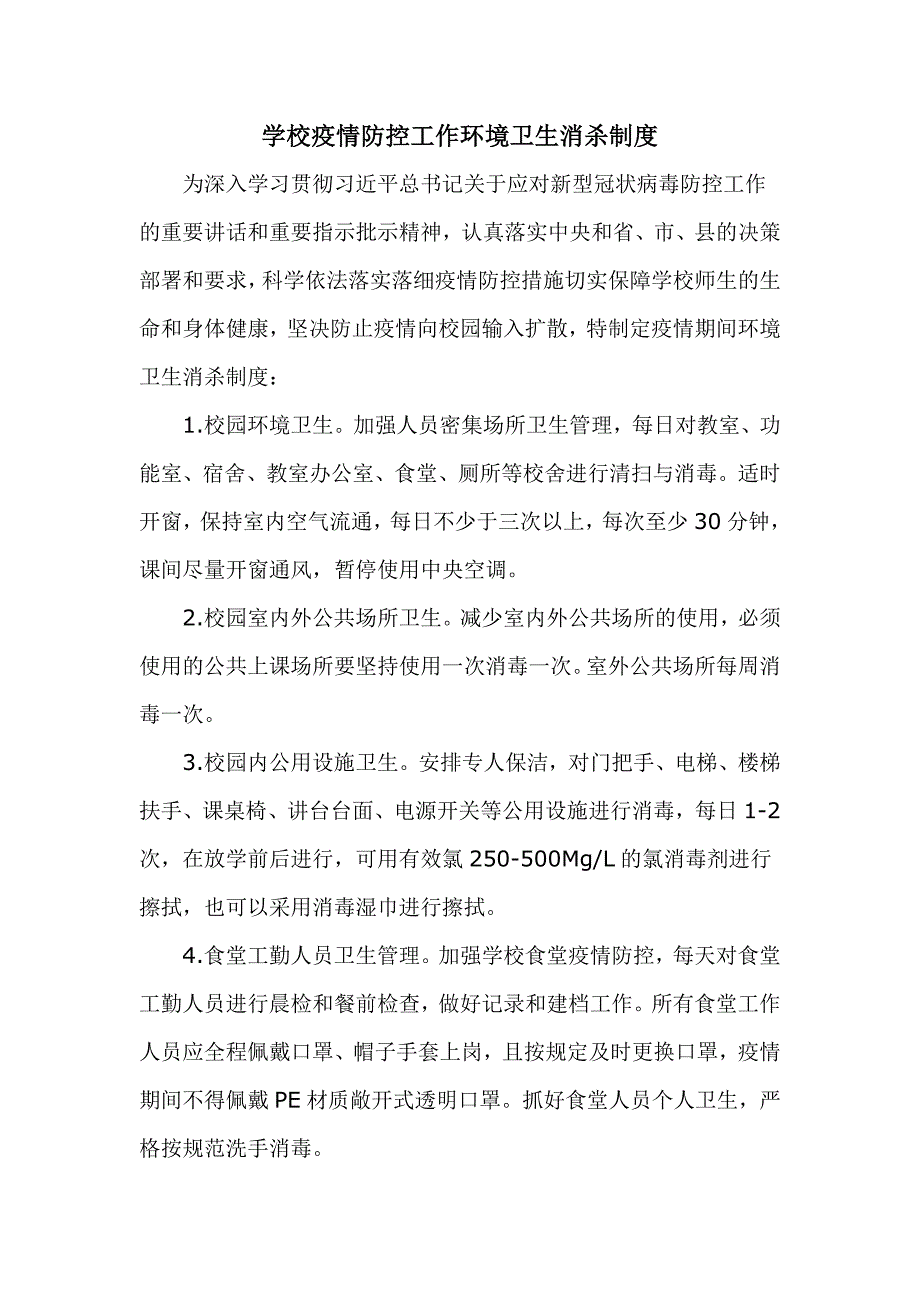 学校疫情防控工作环境卫生消杀制度

为深入学习贯彻习近平总书记关于应对新型冠状病毒防控工作的重要讲话和重要指示批示精神，认真落实中央和省、市、县的决策部署和要求，科学依法落实落细疫情防控措施切实保障学校师生的生命和身体健康，坚决防止疫情向校园输入扩散，特制定疫情期间环境卫生消杀制度：

1.校园环境卫生。加强人员密集场所卫生管理，每日对教室、功能室、宿舍、教室办公室、食堂、厕所等校舍进行清扫与消毒。适时开窗，保持室内空气流通，每日不少于三次以上，每次至少 30 分钟，课间尽量开窗通风，暂停使用中央空调。

2.校园室内外公共场所卫生。减少室内外公共场所的使用，必须使用的公共上课场所要坚持使用一次消毒一次。室外公共场所每周消毒一次。

3.校园内公用设施卫生。安排专人保洁，对门把手、电梯、楼梯扶手、课桌椅、讲台台面、电源开关等公用设施进行消毒，每日 1-2 次，在放学前后进行，可用有效氯 250-500Mg/L 的氯消毒剂进行擦拭，也可以采用消毒湿巾进行擦拭。

4.食堂工勤人员卫生管理。加强学校食堂疫情防控，每天对食堂工勤人员进行晨检和餐前检查，做好记录和建档工作。所有食堂工作人员应全程佩戴口罩、帽子手套上岗，且按规定及时更换口罩，疫情期间不得佩戴 PE 材质敞开式透明口罩。抓好食堂人员个人卫生，严格按规范洗手消毒。